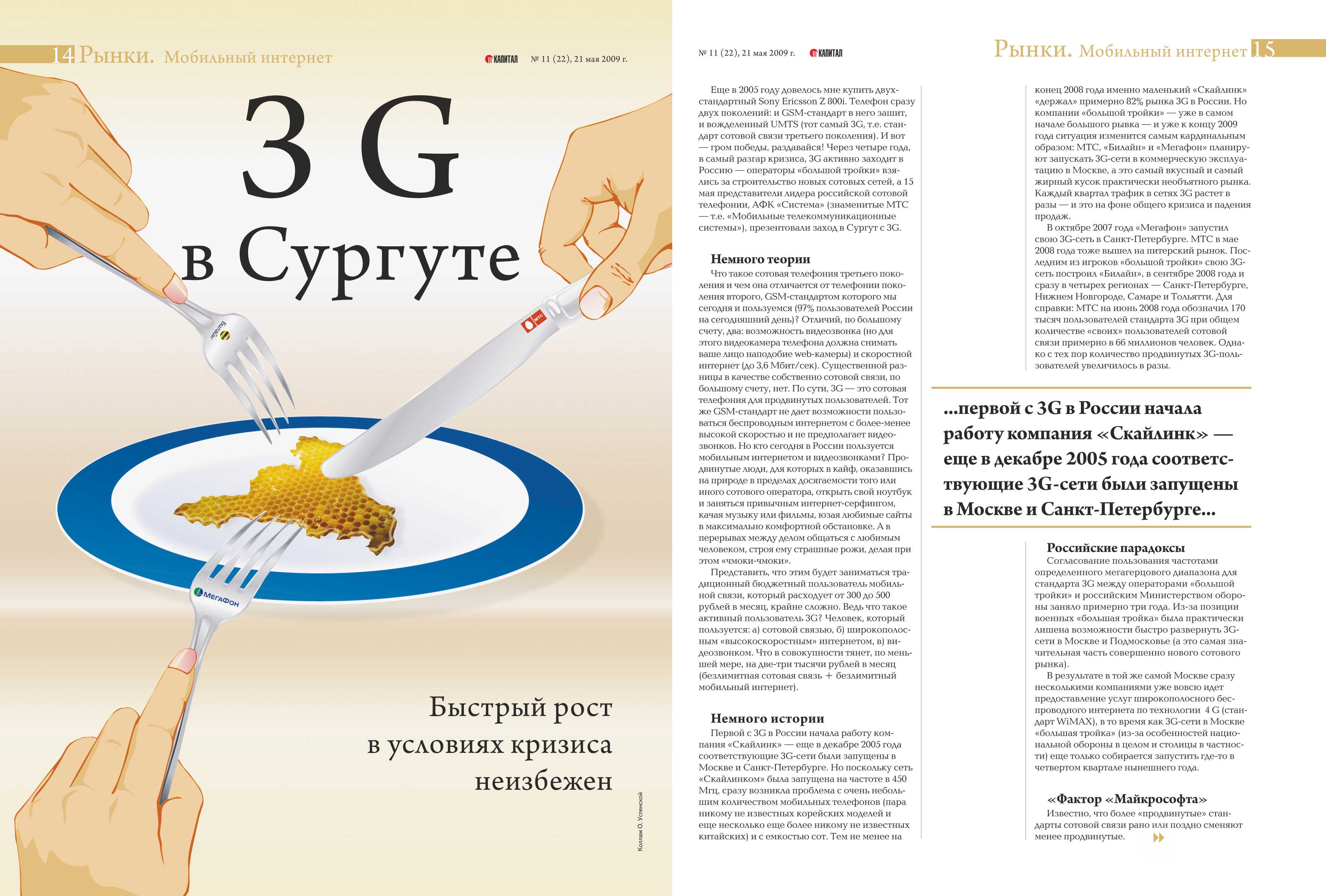 14 Рынки. Мобильный интернет

КАПИТАЛ № 11 (22), 21 мая 2009 г.

3 G

в Сургуте

Билайн

МТС

МЕГАФОН

Быстрый рост в условиях кризиса неизбежен

Коллаж О. Успенской

№ 11 (22), 21 мая 2009 г. КАПИТАЛ

Рынки. Мобильный интернет 15

Еще в 2005 году довелось мне купить двухстандартный Sony Ericsson Z 800i. Телефон сразу двух поколений: и GSM-стандарт в него зашит, и вожделенный UMTS (тот самый 3G, т.е. стандарт сотовой связи третьего поколения). И вот — гром победы, раздавайся! Через четыре года, в самый разгар кризиса, 3G активно заходит в Россию — операторы «большой тройки» взялись за строительство новых сотовых сетей, а 15 мая представители лидера российской сотовой телефонии, АФК «Система» (знаменитые МТС — т.е. «Мобильные телекоммуникационные системы»), презентовали заход в Сургут с 3G.

Немного теории

Что такое сотовая телефония третьего поколения и чем она отличается от телефонии поколения второго, GSM-стандартом которого мы сегодня и пользуемся (97% пользователей России на сегодняшний день)? Отличий, по большому счету, два: возможность видеозвонка (но для этого видеокамера телефона должна снимать ваше лицо наподобие web-камеры) и скоростной интернет (до 3,6 Мбит/сек). Существенной разницы в качестве собственно сотовой связи, по большому счету, нет. По сути, 3G — это сотовая телефония для продвинутых пользователей. Тот же GSM-стандарт не дает возможности пользоваться беспроводным интернетом с более-менее высокой скоростью и не предполагает видеозвонков. Но кто сегодня в России пользуется мобильным интернетом и видеозвонками? Продвинутые люди, для которых в кайф, оказавшись на природе в пределах досягаемости того или иного сотового оператора, открыть свой ноутбук и заняться привычным интернет-серфингом, качая музыку или фильмы, юзая любимые сайты в максимально комфортной обстановке. А в перерывах между делом общаться с любимым человеком, строя ему страшные рожи, делая при этом «чмоки-чмоки».

Представить, что этим будет заниматься традиционный бюджетный пользователь мобильной связи, который расходует от 300 до 500 рублей в месяц, крайне сложно. Ведь что такое активный пользователь 3G? Человек, который пользуется: а) сотовой связью, б) широкополосным «высокоскоростным» интернетом, в) видеозвонком. Что в совокупности тянет, по меньшей мере, на две-три тысячи рублей в месяц (безлимитная сотовая связь + безлимитный мобильный интернет).

Немного истории

Первой с 3G в России начала работу компания «Скайлинк» — еще в декабре 2005 года соответствующие 3G-сети были запущены в Москве и Санкт-Петербурге. Но поскольку сеть «Скайлинком» была запущена на частоте в 450 Мгц, сразу возникла проблема с очень небольшим количеством мобильных телефонов (пара никому не известных корейских моделей и еще несколько еще более никому не известных китайских) и с емкостью сот. Тем не менее на

конец 2008 года именно маленький «Скайлинк» «держал» примерно 82% рынка 3G в России. Но компании «большой тройки» — уже в самом начале большого рывка — и уже к концу 2009 года ситуация изменится самым кардинальным образом: МТС, «Билайн» и «Мегафон» планируют запускать 3G-сети в коммерческую эксплуатацию в Москве, а это самый вкусный и самый жирный кусок практически необъятного рынка. Каждый квартал трафик в сетях 3G растет в разы — и это на фоне общего кризиса и падения продаж.

В октябре 2007 года «Мегафон» запустил свою 3G-сеть в Санкт-Петербурге. МТС в мае 2008 года тоже вышел на питерский рынок. Последним из игроков «большой тройки» свою 3G-сеть построил «Билайн», в сентябре 2008 года и сразу в четырех регионах — Санкт-Петербурге, Нижнем Новгороде, Самаре и Тольятти. Для справки: МТС на июнь 2008 года обозначил 170 тысяч пользователей стандарта 3G при общем количестве «своих» пользователей сотовой связи примерно в 66 миллионов человек. Однако с тех пор количество продвинутых 3G-пользователей увеличилось в разы.

...первой с 3G в России начала работу компания «Скайлинк» — еще в декабре 2005 года соответствующие 3G-сети были запущены в Москве и Санкт-Петербурге...

Российские парадоксы

Согласование пользования частотами определенного мегагерцового диапазона для стандарта 3G между операторами «большой тройки» и российским Министерством обороны заняло примерно три года. Из-за позиции военных «большая тройка» была практически лишена возможности быстро развернуть 3G-сети в Москве и Подмосковье (а это самая значительная часть совершенно нового сотового рынка).

В результате в той же самой Москве сразу несколькими компаниями уже вовсю идет предоставление услуг широкополосного беспроводного интернета по технологии 4 G (стандарт WiMAX), в то время как 3G-сети в Москве «большая тройка» (из-за особенностей национальной обороны в целом и столицы в частности) еще только собирается запустить где-то в четвертом квартале нынешнего года.

«Фактор «Майкрософта»

Известно, что более «продвинутые» стандарты сотовой связи рано или поздно сменяют менее продвинутые.